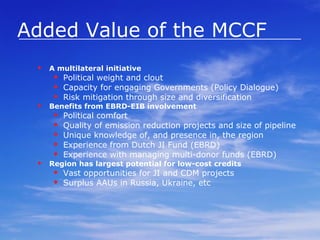 Added Value of the MCCF

- A multilateral initiative
  - Political weight and clout
  - Capacity for engaging Governments (Policy Dialogue)
  - Risk mitigation through size and diversification
- Benefits from EBRD-EIB involvement
  - Political comfort
  - Quality of emission reduction projects and size of pipeline
  - Unique knowledge of, and presence in, the region
  - Experience from Dutch JI Fund (EBRD)
  - Experience with managing multi-donor funds (EBRD)
- Region has largest potential for low-cost credits
  - Vast opportunities for JI and CDM projects
  - Surplus AAUs in Russia, Ukraine, etc